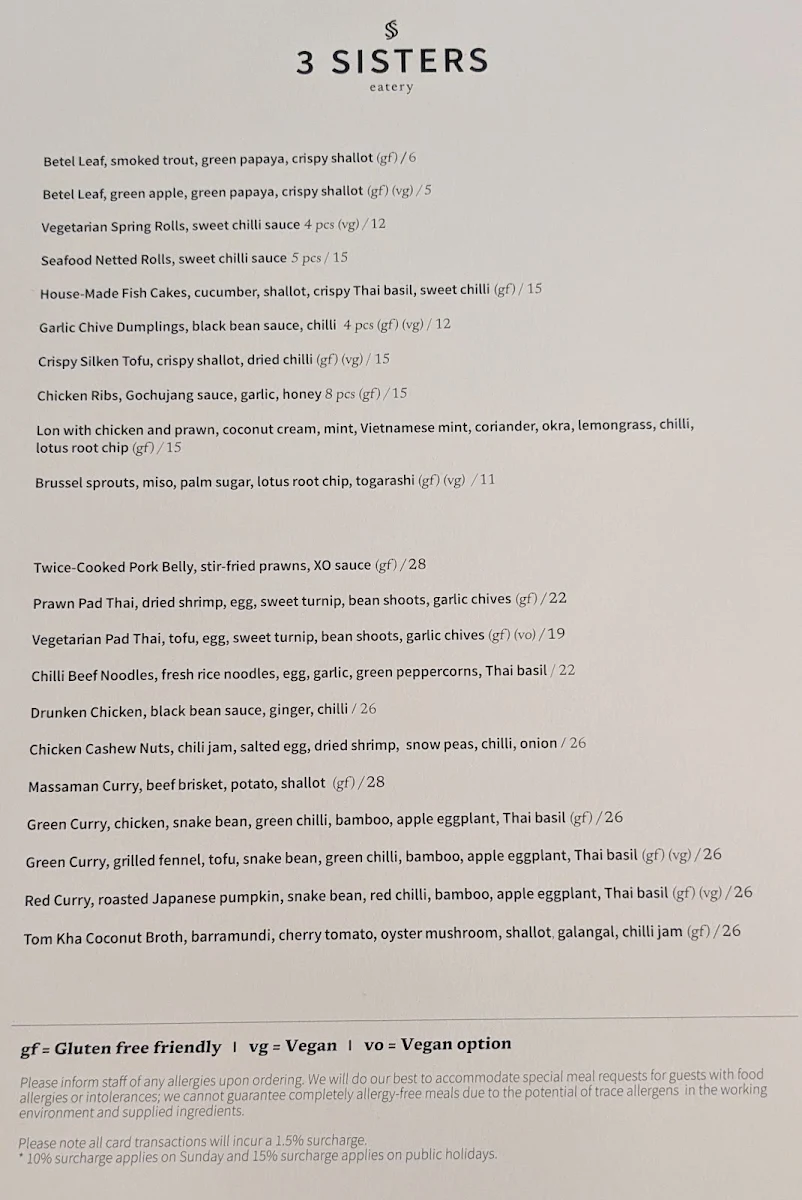 3 SISTERS
eatery

Betel Leaf, smoked trout, green papaya, crispy shallot (gf) / 6

Betel Leaf, green apple, green papaya, crispy shallot (gf) (vg) / 5

Vegetarian Spring Rolls, sweet chilli sauce 4 pcs (vg) / 12

Seafood Netted Rolls, sweet chilli sauce 5 pcs / 15

House-Made Fish Cakes, cucumber, shallot, crispy Thai basil, sweet chilli (gf) / 15

Garlic Chive Dumplings, black bean sauce, chilli 4 pcs (gf) (vg) / 12

Crispy Silken Tofu, crispy shallot, dried chilli (gf) (vg) / 15

Chicken Ribs, Gochujang sauce, garlic, honey 8 pcs (gf) / 15

Lon with chicken and prawn, coconut cream, mint, Vietnamese mint, coriander, okra, lemongrass, chilli, lotus root chip (gf) / 15

Brussel sprouts, miso, palm sugar, lotus root chip, togarashi (gf) (vg) / 11

Twice-Cooked Pork Belly, stir-fried prawns, XO sauce (gf) / 28

Prawn Pad Thai, dried shrimp, egg, sweet turnip, bean shoots, garlic chives (gf) / 22

Vegetarian Pad Thai, tofu, egg, sweet turnip, bean shoots, garlic chives (gf) (vo) / 19

Chilli Beef Noodles, fresh rice noodles, egg, garlic, green peppercorns, Thai basil / 22

Drunken Chicken, black bean sauce, ginger, chilli / 26

Chicken Cashew Nuts, chili jam, salted egg, dried shrimp, snow peas, chilli, onion / 26

Massaman Curry, beef brisket, potato, shallot (gf) / 28

Green Curry, chicken, snake bean, green chilli, bamboo, apple eggplant, Thai basil (gf) / 26

Green Curry, grilled fennel, tofu, snake bean, green chilli, bamboo, apple eggplant, Thai basil (gf) (vg) / 26

Red Curry, roasted Japanese pumpkin, snake bean, red chilli, bamboo, apple eggplant, Thai basil (gf) (vg) / 26

Tom Kha Coconut Broth, barramundi, cherry tomato, oyster mushroom, shallot, galangal, chilli jam (gf) / 26

gf = Gluten free friendly | vg = Vegan | vo = Vegan option

Please inform staff of any allergies upon ordering. We will do our best to accommodate special meal requests for guests with food allergies or intolerances; we cannot guarantee completely allergy-free meals due to the potential of trace allergens in the working environment and supplied ingredients.

Please note all card transactions will incur a 1.5% surcharge.
* 10% surcharge applies on Sunday and 15% surcharge applies on public holidays.